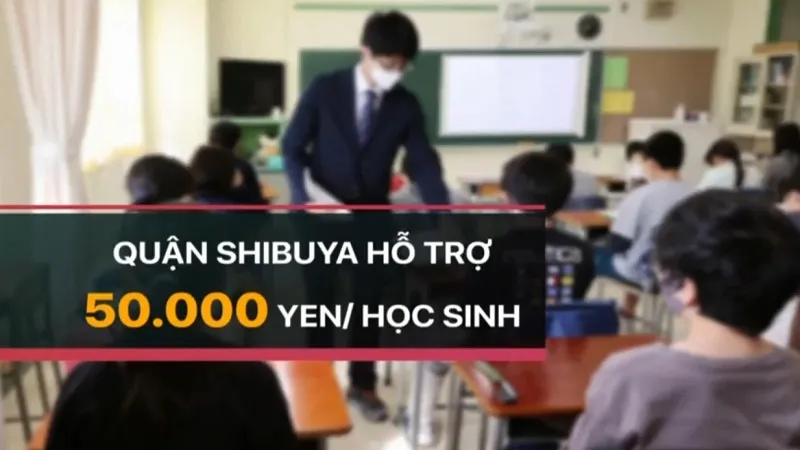 QUẬN SHIBUYA HỖ TRỢ
50.000 YEN/ HỌC SINH